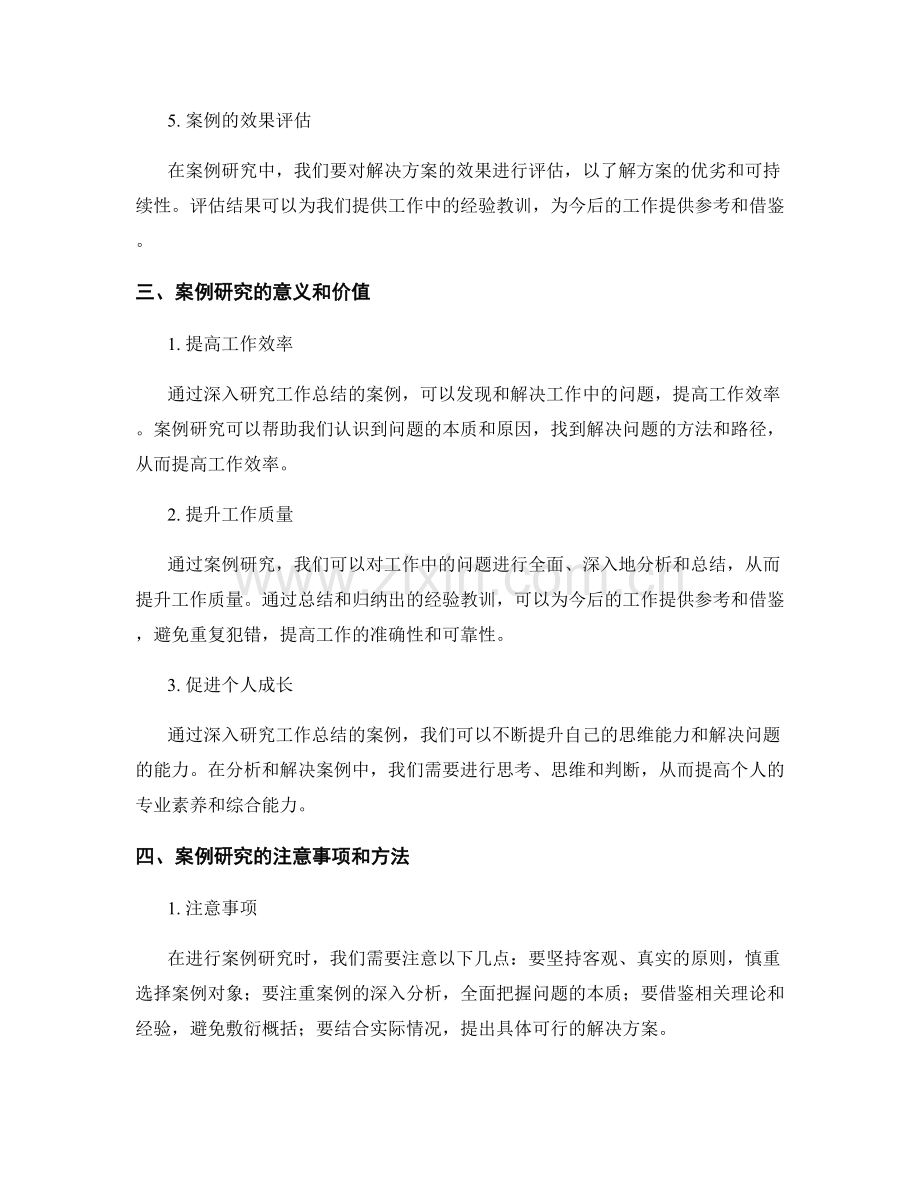 5.案例的效果评估

在案例研究中，我们要对解决方案的效果进行评估，以了解方案的优劣和可持续性。评估结果可以为我们提供工作中的经验教训，为今后的工作提供参考和借鉴。

三、案例研究的意义和价值

1.提高工作效率

通过深入研究工作总结的案例，可以发现和解决工作中的问题，提高工作效率。案例研究可以帮助我们认识到问题的本质和原因，找到解决问题的方法和路径，从而提高工作效率。

2.提升工作质量

通过案例研究，我们可以对工作中的问题进行全面、深入地分析和总结，从而提升工作质量。通过总结和归纳出的经验教训，可以为今后的工作提供参考和借鉴，避免重复犯错，提高工作的准确性和可靠性。

3.促进个人成长

通过深入研究工作总结的案例，我们可以不断提升自己的思维能力和解决问题的能力。在分析和解决案例中，我们需要进行思考、思维和判断，从而提高个人的专业素养和综合能力。

四、案例研究的注意事项和方法

1.注意事项

在进行案例研究时，我们需要注意以下几点：要坚持客观、真实的原则，慎重选择案例对象；要注重案例的深入分析，全面把握问题的本质；要借鉴相关理论和经验，避免敷衍概括；要结合实际情况，提出具体可行的解决方案。

www.zixin.com.cn